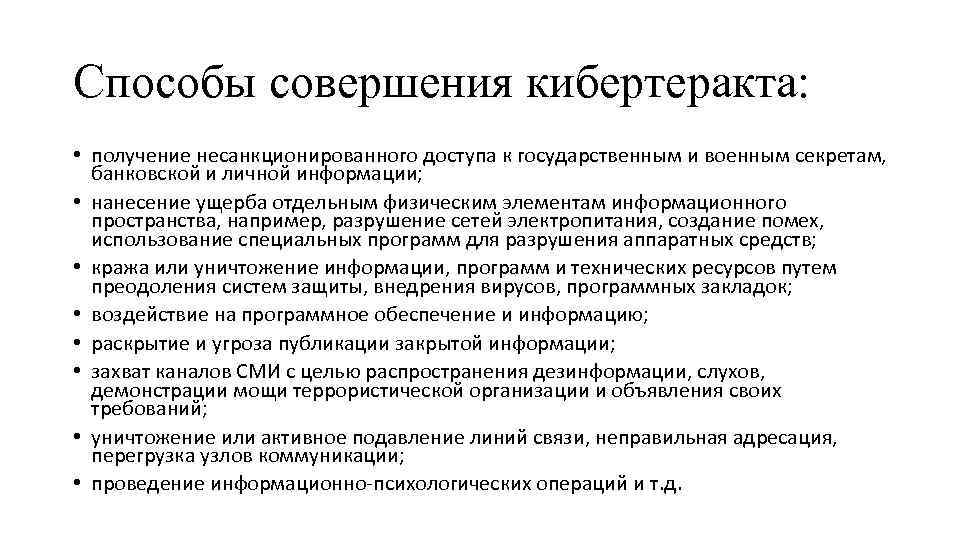 Способы совершения кибертеракта:

• получение несанкционированного доступа к государственным и военным секретам, банковской и личной информации;
• нанесение ущерба отдельным физическим элементам информационного пространства, например, разрушение сетей электропитания, создание помех, использование специальных программ для разрушения аппаратных средств;
• кража или уничтожение информации, программ и технических ресурсов путем преодоления систем защиты, внедрения вирусов, программных закладок;
• воздействие на программное обеспечение и информацию;
• раскрытие и угроза публикации закрытой информации;
• захват каналов СМИ с целью распространения дезинформации, слухов, демонстрации мощи террористической организации и объявления своих требований;
• уничтожение или активное подавление линий связи, неправильная адресация, перегрузка узлов коммуникации;
• проведение информационно-психологических операций и т.д.